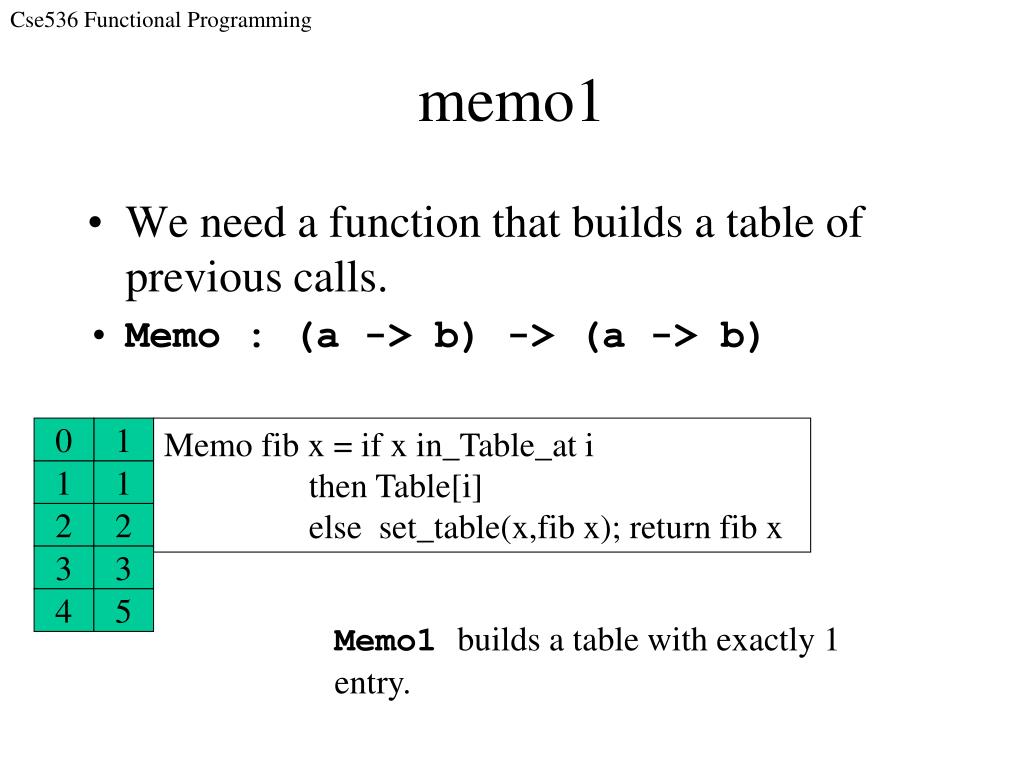 Cse536 Functional Programming

memo1

• We need a function that builds a table of previous calls.
• Memo : (a -> b) -> (a -> b)

| 0 | 1 |
|---|---|
| 1 | 1 |
| 2 | 2 |
| 3 | 3 |
| 4 | 5 |

Memo fib x = if x in_Table_at i
then Table[i]
else set_table(x,fib x); return fib x

Memo1 builds a table with exactly 1 entry.